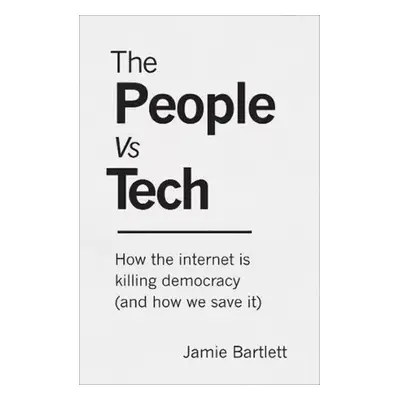 The
People
Vs
Tech

How the internet is killing democracy (and how we save it)

Jamie Bartlett